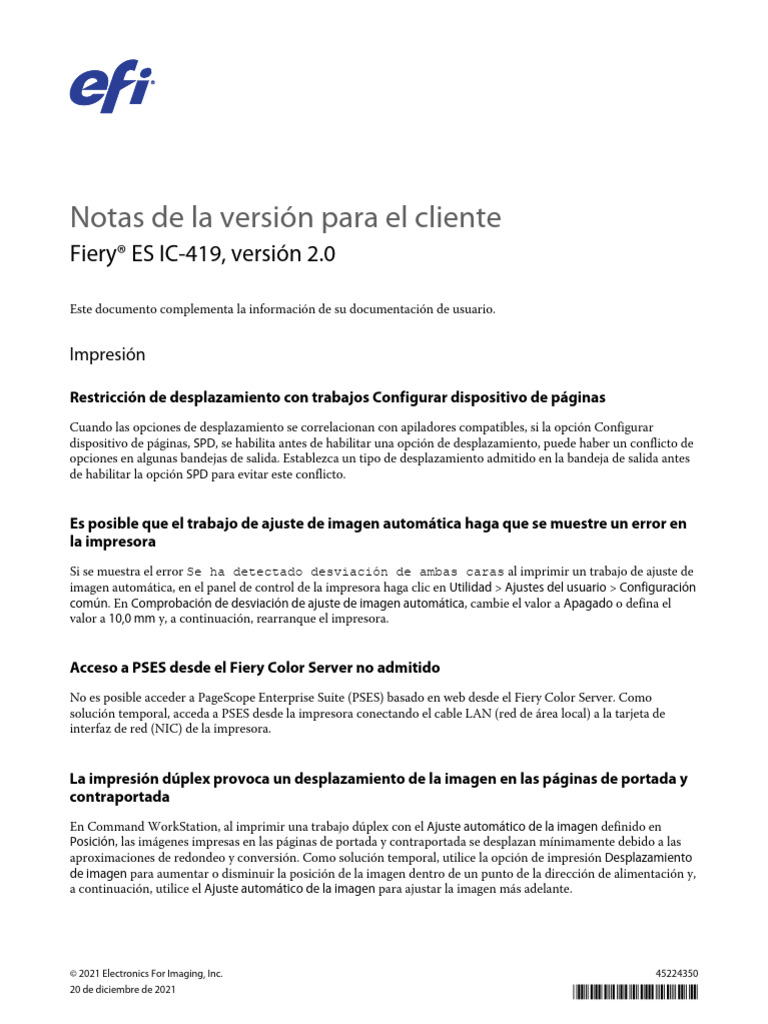 efi

Notas de la versión para el cliente

Fiery® ES IC-419, versión 2.0

Este documento complementa la información de su documentación de usuario.

Impresión

Restricción de desplazamiento con trabajos Configurar dispositivo de páginas

Cuando las opciones de desplazamiento se correlacionan con apiladores compatibles, si la opción Configurar dispositivo de páginas, SPD, se habilita antes de habilitar una opción de desplazamiento, puede haber un conflicto de opciones en algunas bandejas de salida. Establezca un tipo de desplazamiento admitido en la bandeja de salida antes de habilitar la opción SPD para evitar este conflicto.

Es posible que el trabajo de ajuste de imagen automática haga que se muestre un error en la impresora

Si se muestra el error Se ha detectado desviación de ambas caras al imprimir un trabajo de ajuste de imagen automática, en el panel de control de la impresora haga clic en Utilidad > Ajustes del usuario > Configuración común. En Comprobación de desviación de ajuste de imagen automática, cambie el valor a Apagado o defina el valor a 10,0 mm y, a continuación, rearranque el impresora.

Acceso a PSES desde el Fiery Color Server no admitido

No es posible acceder a PageScope Enterprise Suite (PSES) basado en web desde el Fiery Color Server. Como solución temporal, acceda a PSES desde la impresora conectando el cable LAN (red de área local) a la tarjeta de interfaz de red (NIC) de la impresora.

La impresión dúplex provoca un desplazamiento de la imagen en las páginas de portada y contraportada

En Command WorkStation, al imprimir una trabajo dúplex con el Ajuste automático de la imagen definido en Posición, las imágenes impresas en las páginas de portada y contraportada se desplazan mínimamente debido a las aproximaciones de redondeo y conversión. Como solución temporal, utilice la opción de impresión Desplazamiento de imagen para aumentar o disminuir la posición de la imagen dentro de un punto de la dirección de alimentación y, a continuación, utilice el Ajuste automático de la imagen para ajustar la imagen más adelante.

© 2021 Electronics For Imaging, Inc.
20 de diciembre de 2021

45224350